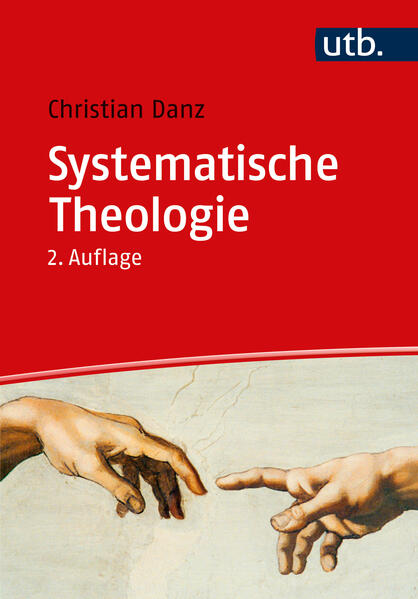 utb.

Christian Danz

Systematische Theologie

2. Auflage